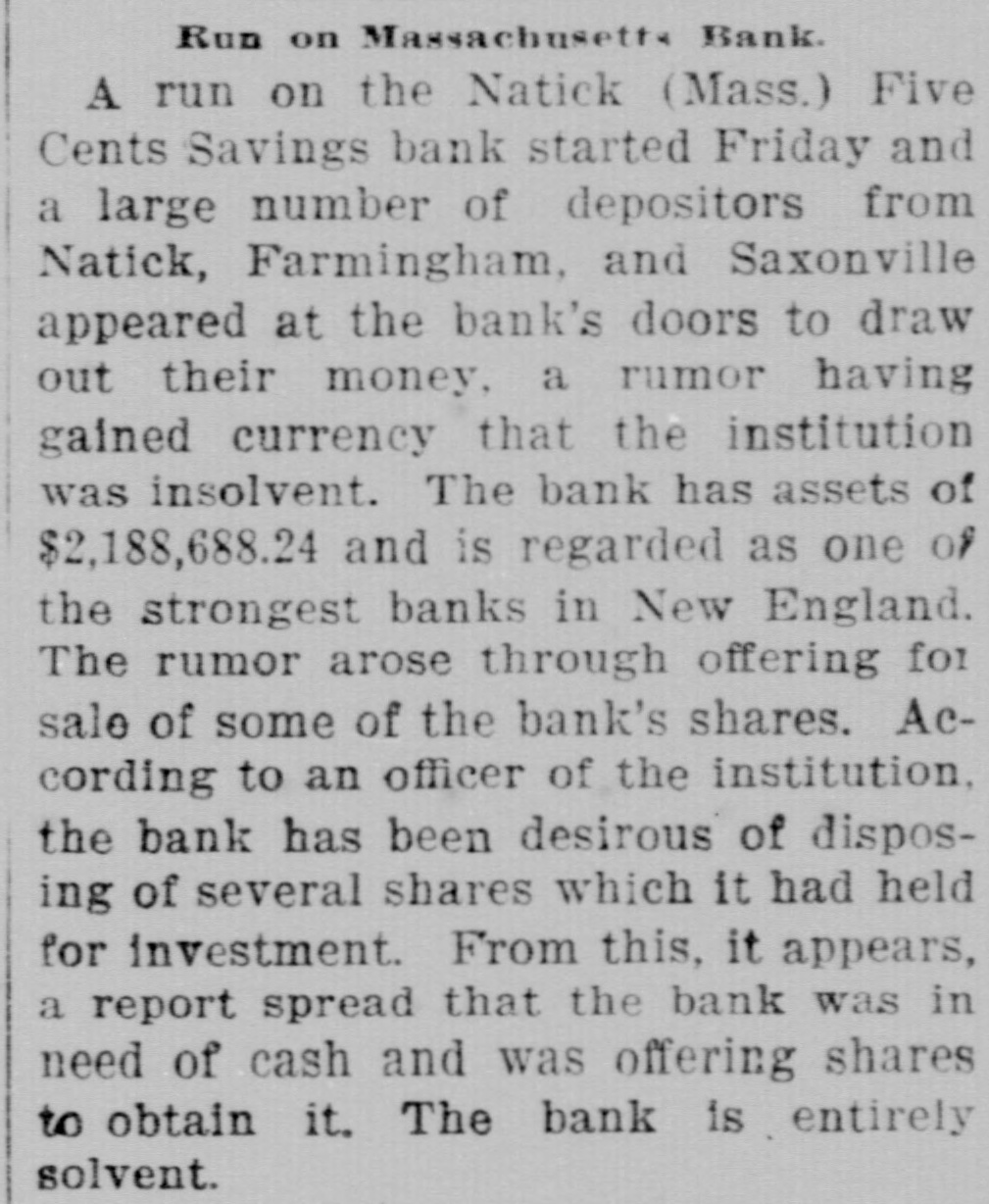 Run on Massachusetts Bank.

A run on the Natick (Mass.) Five Cents Savings bank started Friday and a large number of depositors from Natick, Farmingham, and Saxonville appeared at the bank's doors to draw out their money, a rumor having gained currency that the institution was insolvent. The bank has assets of $2,188,688.24 and is regarded as one of the strongest banks in New England. The rumor arose through offering for sale of some of the bank's shares. According to an officer of the institution, the bank has been desirous of disposing of several shares which it had held for investment. From this, it appears, a report spread that the bank was in need of cash and was offering shares to obtain it. The bank is entirely solvent.